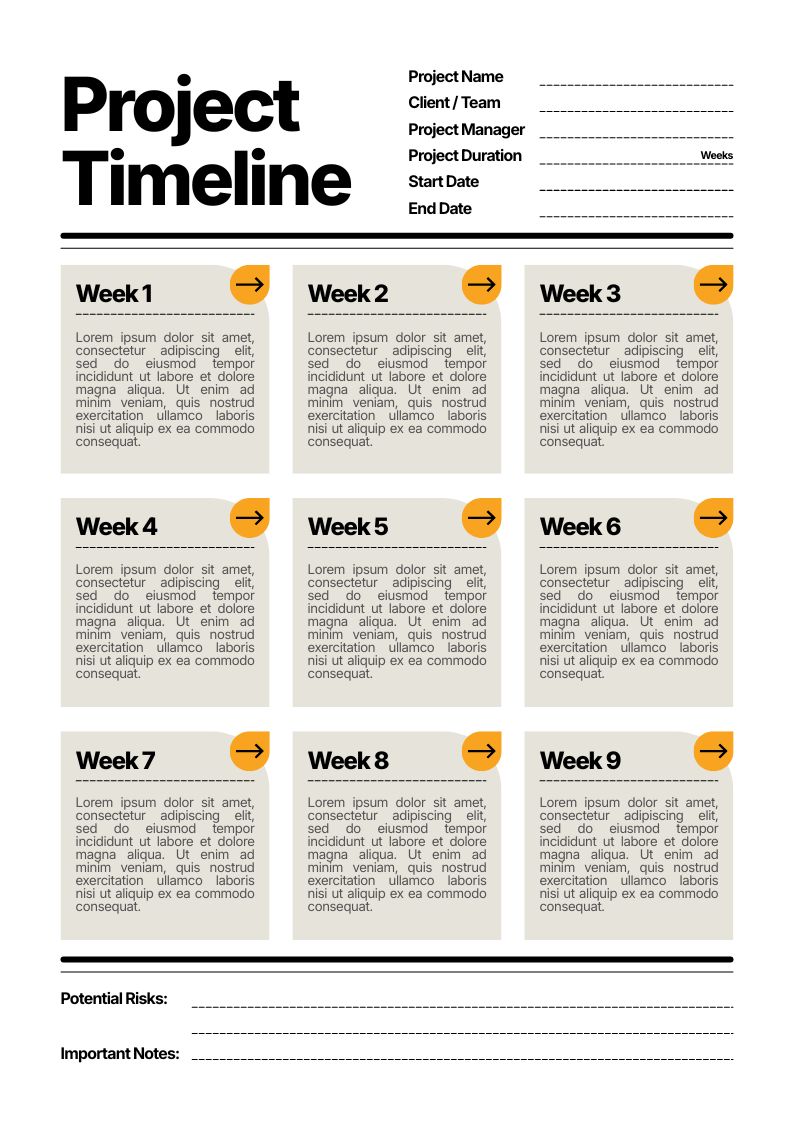 Project Timeline

Project Name
Client / Team
Project Manager
Project Duration Weeks
Start Date
End Date

Week 1

Lorem ipsum dolor sit amet, consectetur adipiscing elit, sed do eiusmod tempor incididunt ut labore et dolore magna aliqua. Ut enim ad minim veniam, quis nostrud exercitation ullamco laboris nisi ut aliquip ex ea commodo consequat.

Week 2

Lorem ipsum dolor sit amet, consectetur adipiscing elit, sed do eiusmod tempor incididunt ut labore et dolore magna aliqua. Ut enim ad minim veniam, quis nostrud exercitation ullamco laboris nisi ut aliquip ex ea commodo consequat.

Week 3

Lorem ipsum dolor sit amet, consectetur adipiscing elit, sed do eiusmod tempor incididunt ut labore et dolore magna aliqua. Ut enim ad minim veniam, quis nostrud exercitation ullamco laboris nisi ut aliquip ex ea commodo consequat.

Week 4

Lorem ipsum dolor sit amet, consectetur adipiscing elit, sed do eiusmod tempor incididunt ut labore et dolore magna aliqua. Ut enim ad minim veniam, quis nostrud exercitation ullamco laboris nisi ut aliquip ex ea commodo consequat.

Week 5

Lorem ipsum dolor sit amet, consectetur adipiscing elit, sed do eiusmod tempor incididunt ut labore et dolore magna aliqua. Ut enim ad minim veniam, quis nostrud exercitation ullamco laboris nisi ut aliquip ex ea commodo consequat.

Week 6

Lorem ipsum dolor sit amet, consectetur adipiscing elit, sed do eiusmod tempor incididunt ut labore et dolore magna aliqua. Ut enim ad minim veniam, quis nostrud exercitation ullamco laboris nisi ut aliquip ex ea commodo consequat.

Week 7

Lorem ipsum dolor sit amet, consectetur adipiscing elit, sed do eiusmod tempor incididunt ut labore et dolore magna aliqua. Ut enim ad minim veniam, quis nostrud exercitation ullamco laboris nisi ut aliquip ex ea commodo consequat.

Week 8

Lorem ipsum dolor sit amet, consectetur adipiscing elit, sed do eiusmod tempor incididunt ut labore et dolore magna aliqua. Ut enim ad minim veniam, quis nostrud exercitation ullamco laboris nisi ut aliquip ex ea commodo consequat.

Week 9

Lorem ipsum dolor sit amet, consectetur adipiscing elit, sed do eiusmod tempor incididunt ut labore et dolore magna aliqua. Ut enim ad minim veniam, quis nostrud exercitation ullamco laboris nisi ut aliquip ex ea commodo consequat.

Potential Risks:

Important Notes: